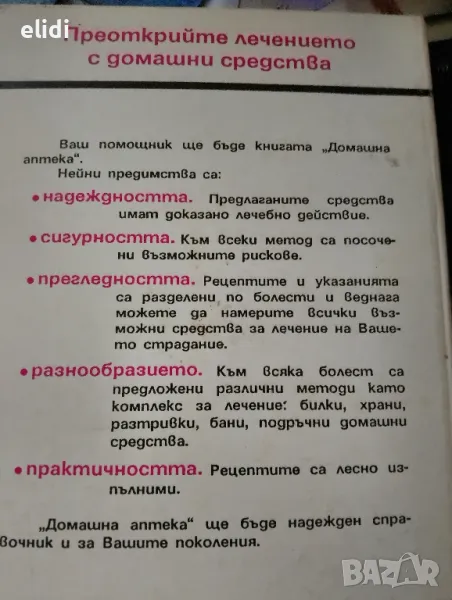 elidi

Преоткрийте лечението с домашни средства

Ваш помощник ще бъде книгата „Домашна аптека".

Нейни предимства са:

• надеждността. Предлаганите средства имат доказано лечебно действие.

• сигурността. Към всеки метод са посочени възможните рискове.

• прегледността. Рецептите и указанията са разделени по болести и веднага можете да намерите всички възможни средства за лечение на Вашето страдание.

• разнообразието. Към всяка болест са предложени различни методи като комплекс за лечение: билки, храни, разтривки, бани, подръчни домашни средства.

• практичността. Рецептите са лесно изпълними.

„Домашна аптека" ще бъде надежден справочник и за Вашите поколения.

BAZAR